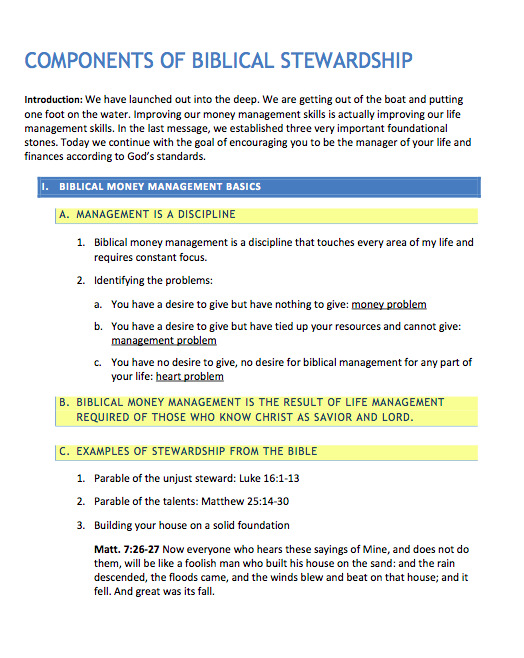 COMPONENTS OF BIBLICAL STEWARDSHIP

Introduction: We have launched out into the deep. We are getting out of the boat and putting one foot on the water. Improving our money management skills is actually improving our life management skills. In the last message, we established three very important foundational stones. Today we continue with the goal of encouraging you to be the manager of your life and finances according to God's standards.

I. BIBLICAL MONEY MANAGEMENT BASICS

A. MANAGEMENT IS A DISCIPLINE

1. Biblical money management is a discipline that touches every area of my life and requires constant focus.

2. Identifying the problems:

a. You have a desire to give but have nothing to give: money problem

b. You have a desire to give but have tied up your resources and cannot give: management problem

c. You have no desire to give, no desire for biblical management for any part of your life: heart problem

B. BIBLICAL MONEY MANAGEMENT IS THE RESULT OF LIFE MANAGEMENT REQUIRED OF THOSE WHO KNOW CHRIST AS SAVIOR AND LORD.

C. EXAMPLES OF STEWARDSHIP FROM THE BIBLE

1. Parable of the unjust steward: Luke 16:1-13

2. Parable of the talents: Matthew 25:14-30

3. Building your house on a solid foundation

Matt. 7:26-27 Now everyone who hears these sayings of Mine, and does not do them, will be like a foolish man who built his house on the sand: and the rain descended, the floods came, and the winds blew and beat on that house; and it fell. And great was its fall.